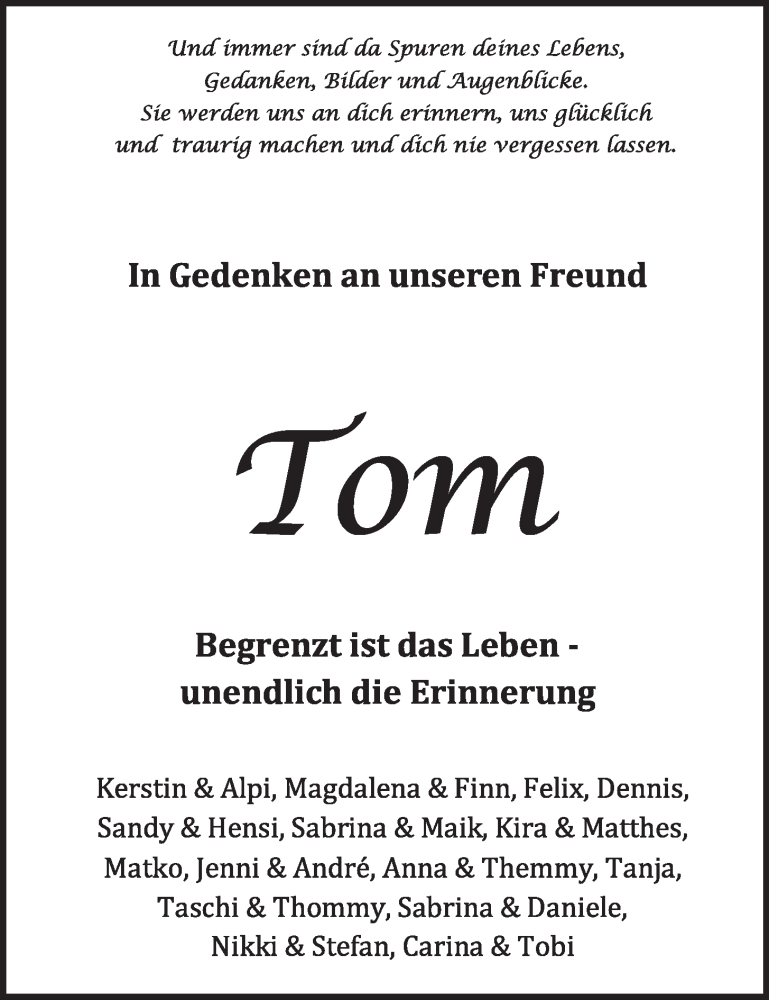 Und immer sind da Spuren deines Lebens,
Gedanken, Bilder und Augenblicke.
Sie werden uns an dich erinnern, uns glücklich
und traurig machen und dich nie vergessen lassen.

In Gedenken an unseren Freund

Tom

Begrenzt ist das Leben -
unendlich die Erinnerung

Kerstin & Alpi, Magdalena & Finn, Felix, Dennis,
Sandy & Hensi, Sabrina & Maik, Kira & Matthes,
Matko, Jenni & André, Anna & Themmy, Tanja,
Taschi & Thommy, Sabrina & Daniele,
Nikki & Stefan, Carina & Tobi